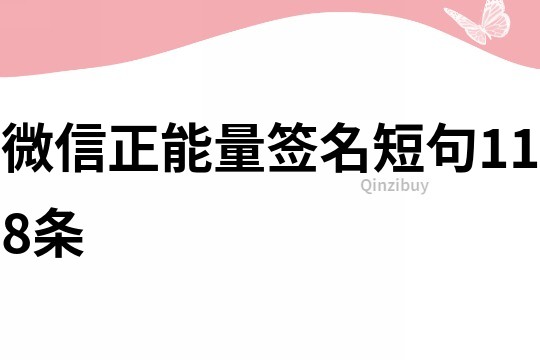 微信正能量签名短句118条

Qinzibuy